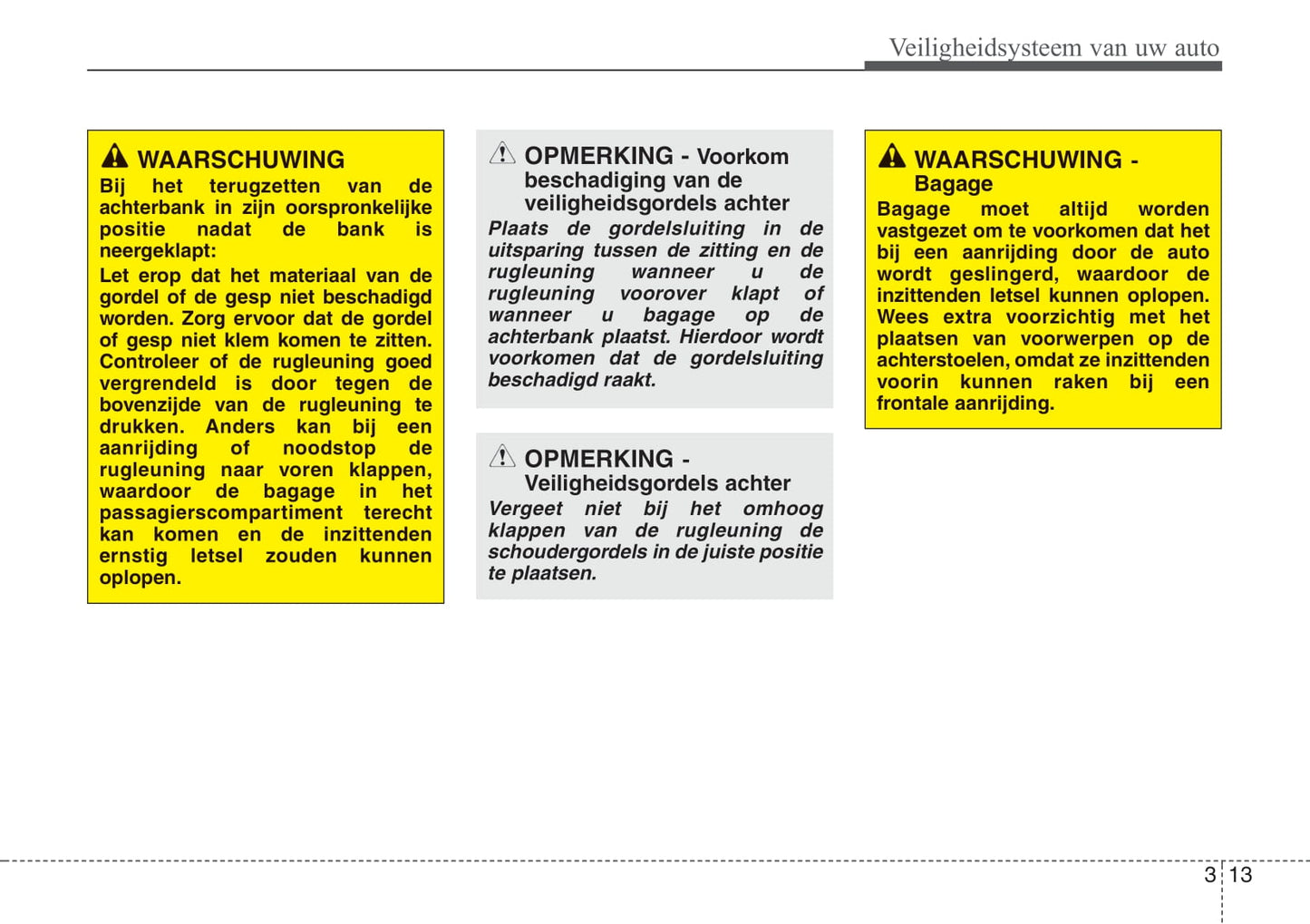 Veiligheidsysteem van uw auto

WAARSCHUWING
Bij het terugzetten van de achterbank in zijn oorspronkelijke positie nadat de bank is neergeklapt:
Let erop dat het materiaal van de gordel of de gesp niet beschadigd worden. Zorg ervoor dat de gordel of gesp niet klem komen te zitten. Controleer of de rugleuning goed vergrendeld is door tegen de bovenzijde van de rugleuning te drukken. Anders kan bij een aanrijding of noodstop de rugleuning naar voren klappen, waardoor de bagage in het passagierscompartiment terecht kan komen en de inzittenden ernstig letsel zouden kunnen oplopen.

OPMERKING - Voorkom beschadiging van de veiligheidsgordels achter
Plaats de gordelsluiting in de uitsparing tussen de zitting en de rugleuning wanneer u de rugleuning voorover klapt of wanneer u bagage op de achterbank plaatst. Hierdoor wordt voorkomen dat de gordelsluiting beschadigd raakt.

OPMERKING - Veiligheidsgordels achter
Vergeet niet bij het omhoog klappen van de rugleuning de schoudergordels in de juiste positie te plaatsen.

WAARSCHUWING - Bagage
Bagage moet altijd worden vastgezet om te voorkomen dat het bij een aanrijding door de auto wordt geslingerd, waardoor de inzittenden letsel kunnen oplopen. Wees extra voorzichtig met het plaatsen van voorwerpen op de achterstoelen, omdat ze inzittenden voorin kunnen raken bij een frontale aanrijding.

3 13